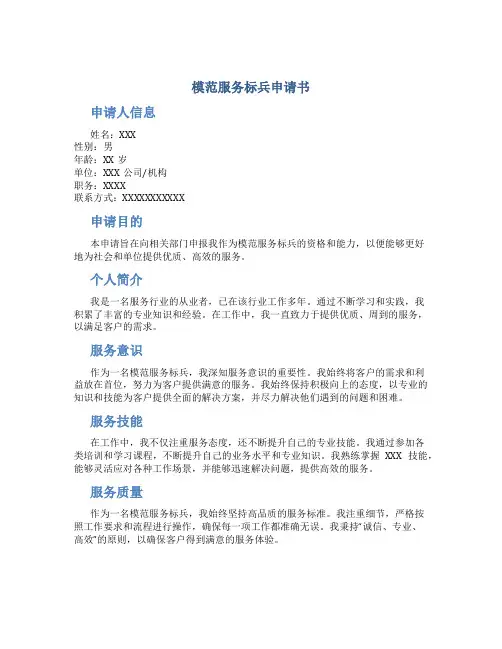 模范服务标兵申请书

申请人信息

姓名：XXX
性别：男
年龄：XX 岁
单位：XXX 公司/机构
职务：XXXX
联系方式：XXXXXXXXXXX

申请目的

本申请旨在向相关部门申报我作为模范服务标兵的资格和能力，以便能够更好地为社会和单位提供优质、高效的服务。

个人简介

我是一名服务行业的从业者，已在该行业工作多年。通过不断学习和实践，我积累了丰富的专业知识和经验。在工作中，我一直致力于提供优质、周到的服务，以满足客户的需求。

服务意识

作为一名模范服务标兵，我深知服务意识的重要性。我始终将客户的需求和利益放在首位，努力为客户提供满意的服务。我始终保持积极向上的态度，以专业的知识和技能为客户提供全面的解决方案，并尽力解决他们遇到的问题和困难。

服务技能

在工作中，我不仅注重服务态度，还不断提升自己的专业技能。我通过参加各类培训和学习课程，不断提升自己的业务水平和专业知识。我熟练掌握 XXX 技能，能够灵活应对各种工作场景，并能够迅速解决问题，提供高效的服务。

服务质量

作为一名模范服务标兵，我始终坚持高品质的服务标准。我注重细节，严格按照工作要求和流程进行操作，确保每一项工作都准确无误。我秉持"诚信、专业、高效"的原则，以确保客户得到满意的服务体验。